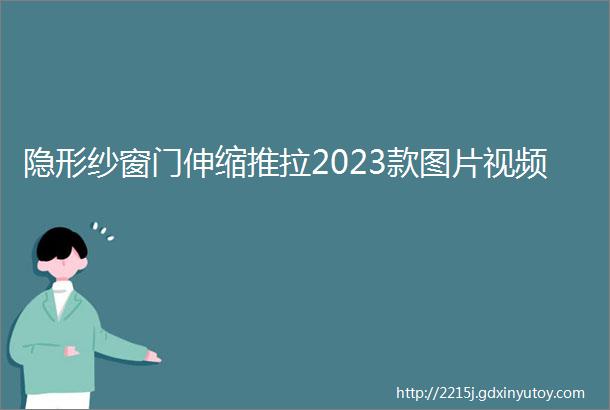 隐形纱窗门伸缩推拉2023款图片视频

http://2215j.gdxinyutoy.com